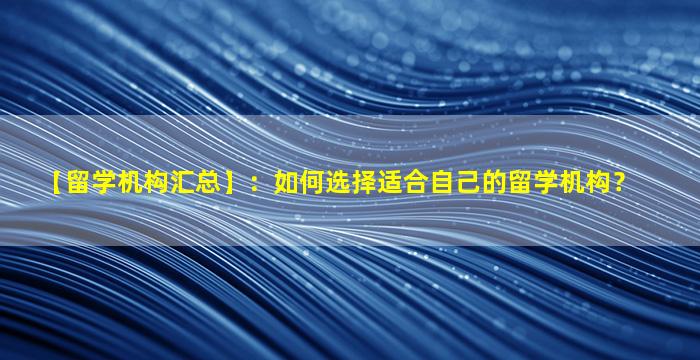 【留学机构汇总】：如何选择适合自己的留学机构？